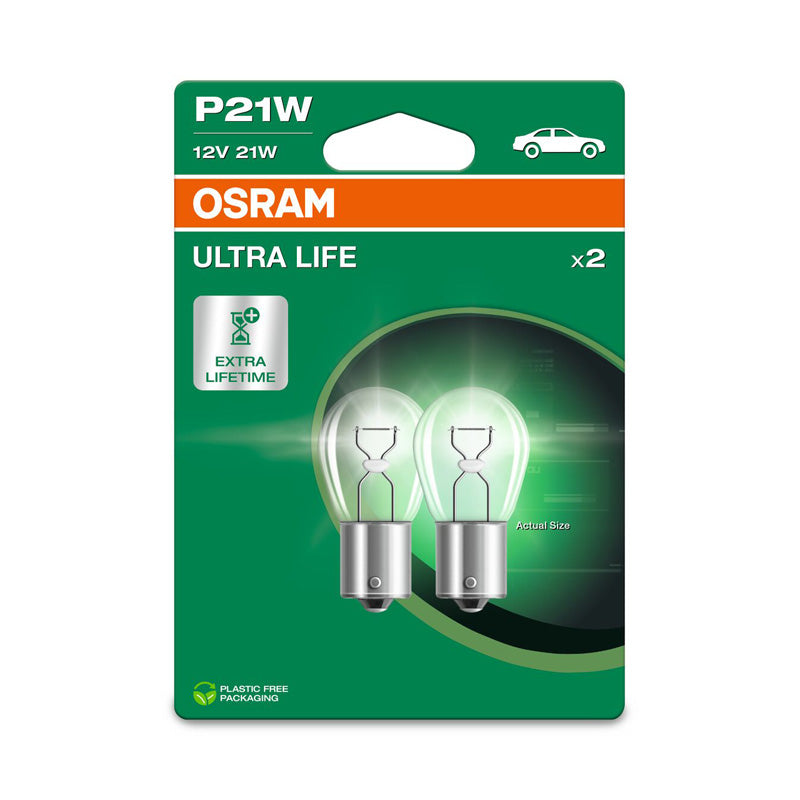 P21W
12V 21W
OSRAM
ULTRA LIFE
x2
EXTRA LIFETIME
Actual Size
PLASTIC FREE PACKAGING